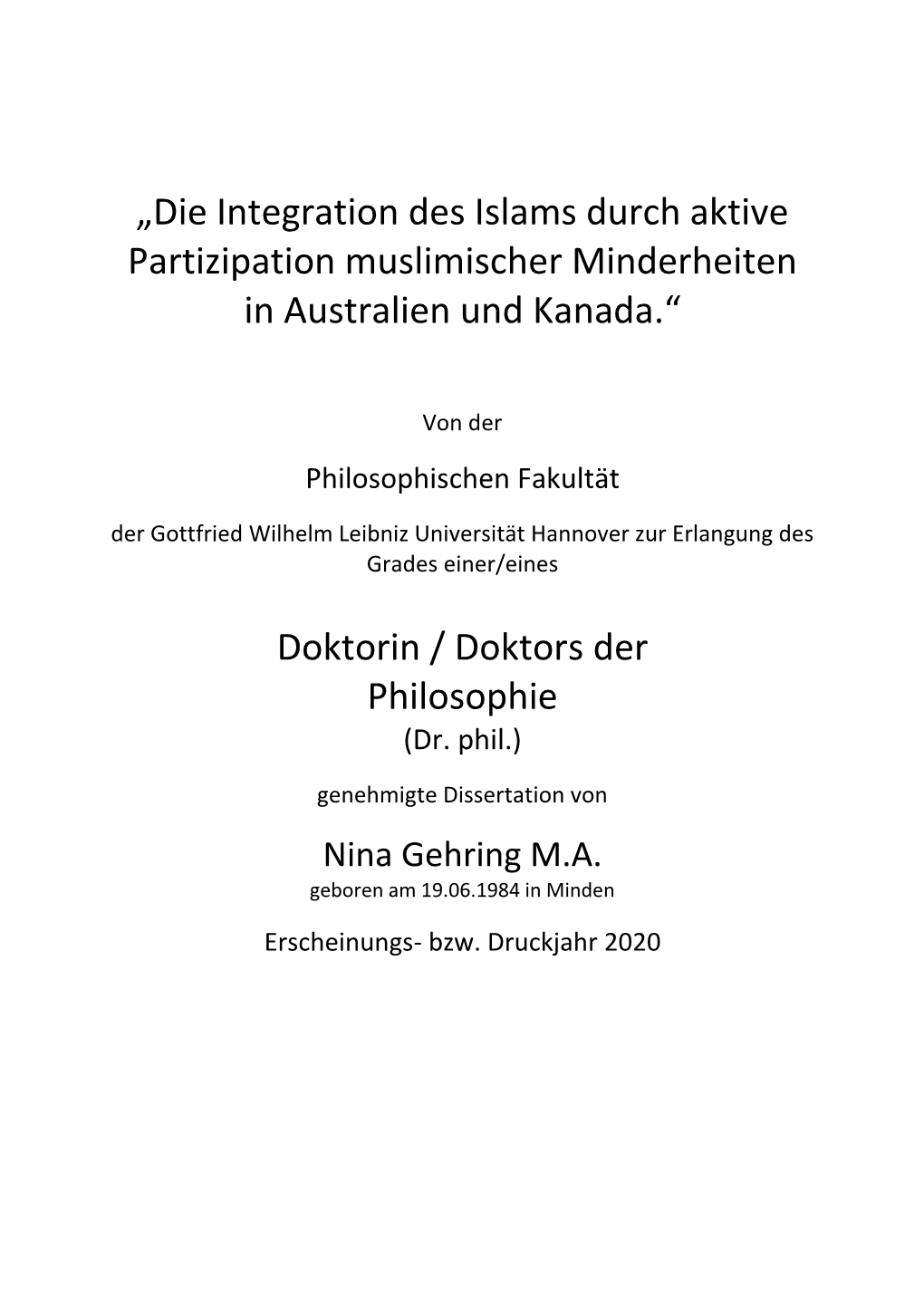 „Die Integration des Islams durch aktive Partizipation muslimischer Minderheiten in Australien und Kanada.“

Von der

Philosophischen Fakultät

der Gottfried Wilhelm Leibniz Universität Hannover zur Erlangung des Grades einer/eines

Doktorin / Doktors der Philosophie
(Dr. phil.)

genehmigte Dissertation von

Nina Gehring M.A.
geboren am 19.06.1984 in Minden

Erscheinungs- bzw. Druckjahr 2020